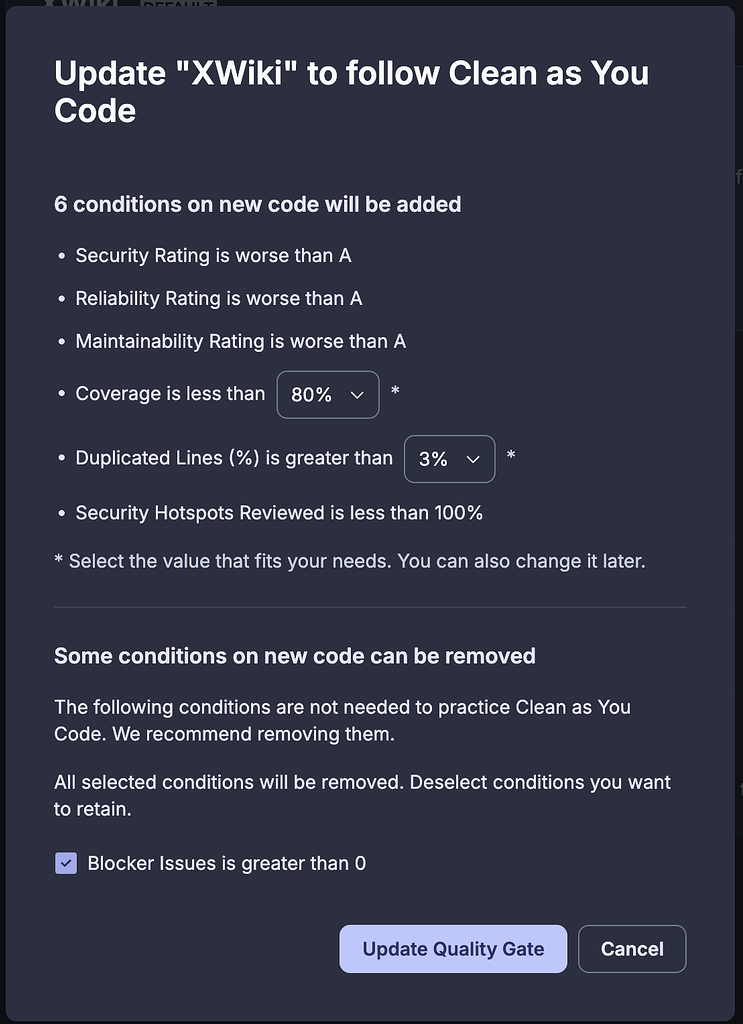 Update "XWiki" to follow Clean as You Code

6 conditions on new code will be added

• Security Rating is worse than A
• Reliability Rating is worse than A
• Maintainability Rating is worse than A
• Coverage is less than 80% *
• Duplicated Lines (%) is greater than 3% *
• Security Hotspots Reviewed is less than 100%

* Select the value that fits your needs. You can also change it later.

Some conditions on new code can be removed

The following conditions are not needed to practice Clean as You Code. We recommend removing them.

All selected conditions will be removed. Deselect conditions you want to retain.

Blocker Issues is greater than 0

Update Quality Gate
Cancel